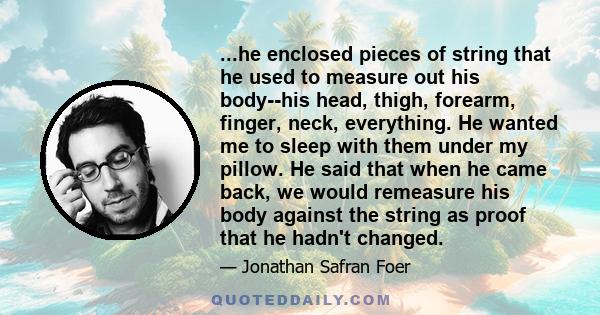 ...he enclosed pieces of string that he used to measure out his body--his head, thigh, forearm, finger, neck, everything. He wanted me to sleep with them under my pillow. He said that when he came back, we would remeasure his body against the string as proof that he hadn't changed.

— Jonathan Safran Foer

QUOTEDDAILY.COM